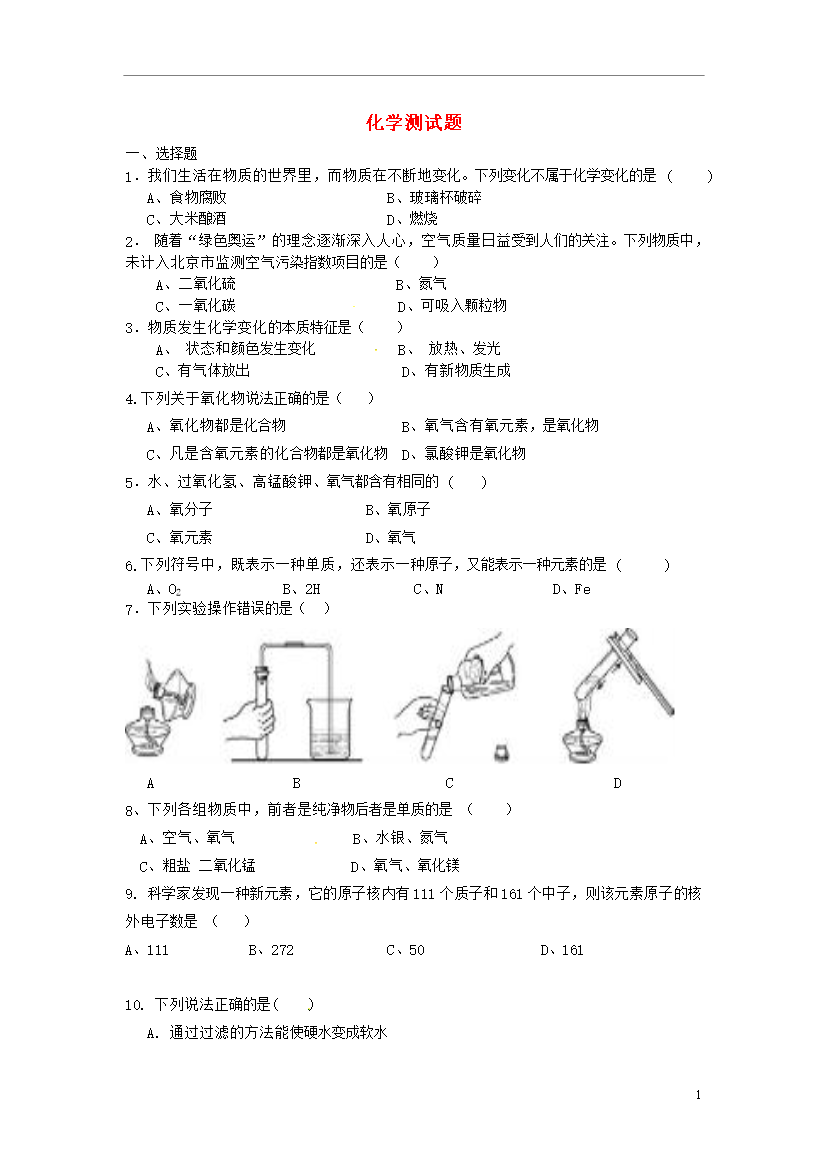 化学测试题

一、选择题

1．我们生活在物质的世界里，而物质在不断地变化。下列变化不属于化学变化的是（　　）

A、食物腐败　　B、玻璃杯破碎

C、大米酿酒　　D、燃烧

2． 随着“绿色奥运”的理念逐渐深入人心，空气质量日益受到人们的关注。下列物质中，未计入北京市监测空气污染指数项目的是（　　）

A、二氧化硫　　B、氮气

C、一氧化碳　　D、可吸入颗粒物

3．物质发生化学变化的本质特征是（　　）

A、 状态和颜色发生变化　　B、 放热、发光

C、有气体放出　　D、有新物质生成

4.下列关于氧化物说法正确的是（　　）

A、氧化物都是化合物　　B、氧气含有氧元素，是氧化物

C、凡是含氧元素的化合物都是氧化物　D、氯酸钾是氧化物

5．水、过氧化氢、高锰酸钾、氧气都含有相同的（　　）

A、氧分子　　B、氧原子

C、氧元素　　D、氧气

6.下列符号中，既表示一种单质，还表示一种原子，又能表示一种元素的是（　　）

A、$O_2$　　B、2H　　C、N　　D、Fe

7．下列实验操作错误的是（　　）

A　　B　　C　　D

8、下列各组物质中，前者是纯净物后者是单质的是（　　）

A、空气、氧气　　B、水银、氮气

C、粗盐 二氧化锰　　D、氧气、氧化镁

9. 科学家发现一种新元素，它的原子核内有111个质子和161个中子，则该元素原子的核外电子数是（　　）

A、111　　B、272　　C、50　　D、161

10. 下列说法正确的是(　　)

A. 通过过滤的方法能使硬水变成软水

1